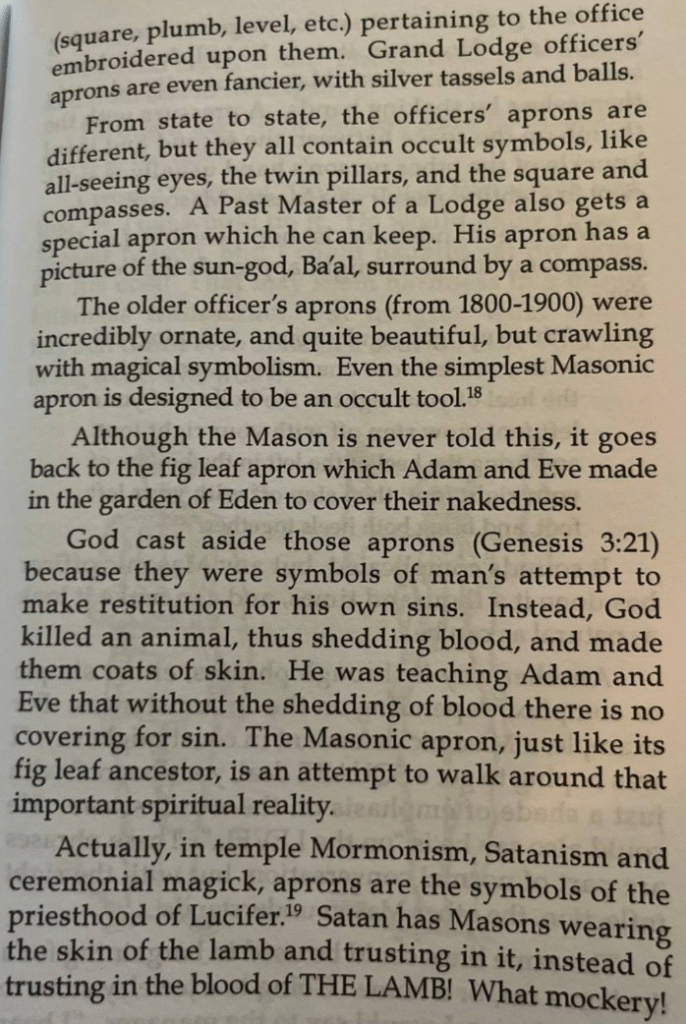 (square, plumb, level, etc.) pertaining to the office embroidered upon them. Grand Lodge officers' aprons are even fancier, with silver tassels and balls.

From state to state, the officers' aprons are different, but they all contain occult symbols, like all-seeing eyes, the twin pillars, and the square and compasses. A Past Master of a Lodge also gets a special apron which he can keep. His apron has a picture of the sun-god, Ba'al, surround by a compass.

The older officer's aprons (from 1800-1900) were incredibly ornate, and quite beautiful, but crawling with magical symbolism. Even the simplest Masonic apron is designed to be an occult tool.$^{18}$

Although the Mason is never told this, it goes back to the fig leaf apron which Adam and Eve made in the garden of Eden to cover their nakedness.

God cast aside those aprons (Genesis 3:21) because they were symbols of man's attempt to make restitution for his own sins. Instead, God killed an animal, thus shedding blood, and made them coats of skin. He was teaching Adam and Eve that without the shedding of blood there is no covering for sin. The Masonic apron, just like its fig leaf ancestor, is an attempt to walk around that important spiritual reality.

Actually, in temple Mormonism, Satanism and ceremonial magick, aprons are the symbols of the priesthood of Lucifer.$^{19}$ Satan has Masons wearing the skin of the lamb and trusting in it, instead of trusting in the blood of THE LAMB! What mockery!